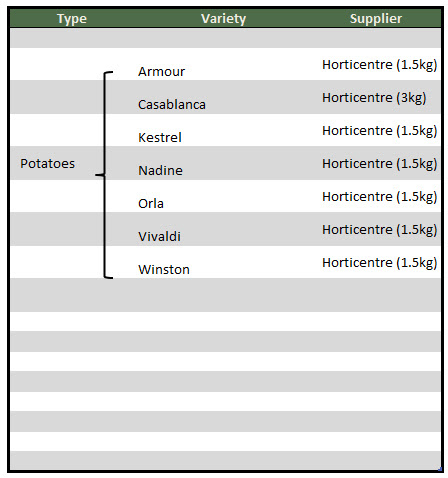 | Type | Variety | Supplier |
|---|---|---|
| Potatoes | Armour | Horticentre (1.5kg) |
| | Casablanca | Horticentre (3kg) |
| | Kestrel | Horticentre (1.5kg) |
| | Nadine | Horticentre (1.5kg) |
| | Orla | Horticentre (1.5kg) |
| | Vivaldi | Horticentre (1.5kg) |
| | Winston | Horticentre (1.5kg) |